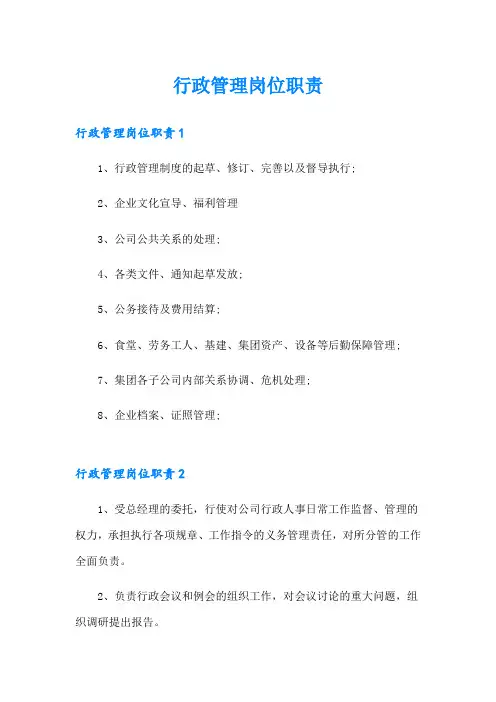 行政管理岗位职责

行政管理岗位职责1

1、行政管理制度的起草、修订、完善以及督导执行;

2、企业文化宣导、福利管理

3、公司公共关系的处理;

4、各类文件、通知起草发放;

5、公务接待及费用结算;

6、食堂、劳务工人、基建、集团资产、设备等后勤保障管理;

7、集团各子公司内部关系协调、危机处理;

8、企业档案、证照管理;

行政管理岗位职责2

1、受总经理的委托，行使对公司行政人事日常工作监督、管理的权力，承担执行各项规章、工作指令的义务管理责任，对所分管的工作全面负责。

2、负责行政会议和例会的组织工作，对会议讨论的重大问题，组织调研提出报告。